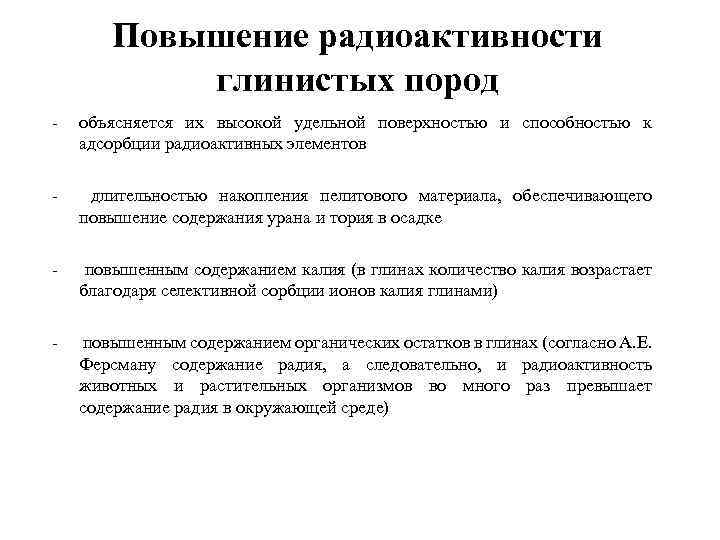 Повышение радиоактивности глинистых пород

- объясняется их высокой удельной поверхностью и способностью к адсорбции радиоактивных элементов

- длительностью накопления пелитового материала, обеспечивающего повышение содержания урана и тория в осадке

- повышенным содержанием калия (в глинах количество калия возрастает благодаря селективной сорбции ионов калия глинами)

- повышенным содержанием органических остатков в глинах (согласно А.Е. Ферсману содержание радия, а следовательно, и радиоактивность животных и растительных организмов во много раз превышает содержание радия в окружающей среде)